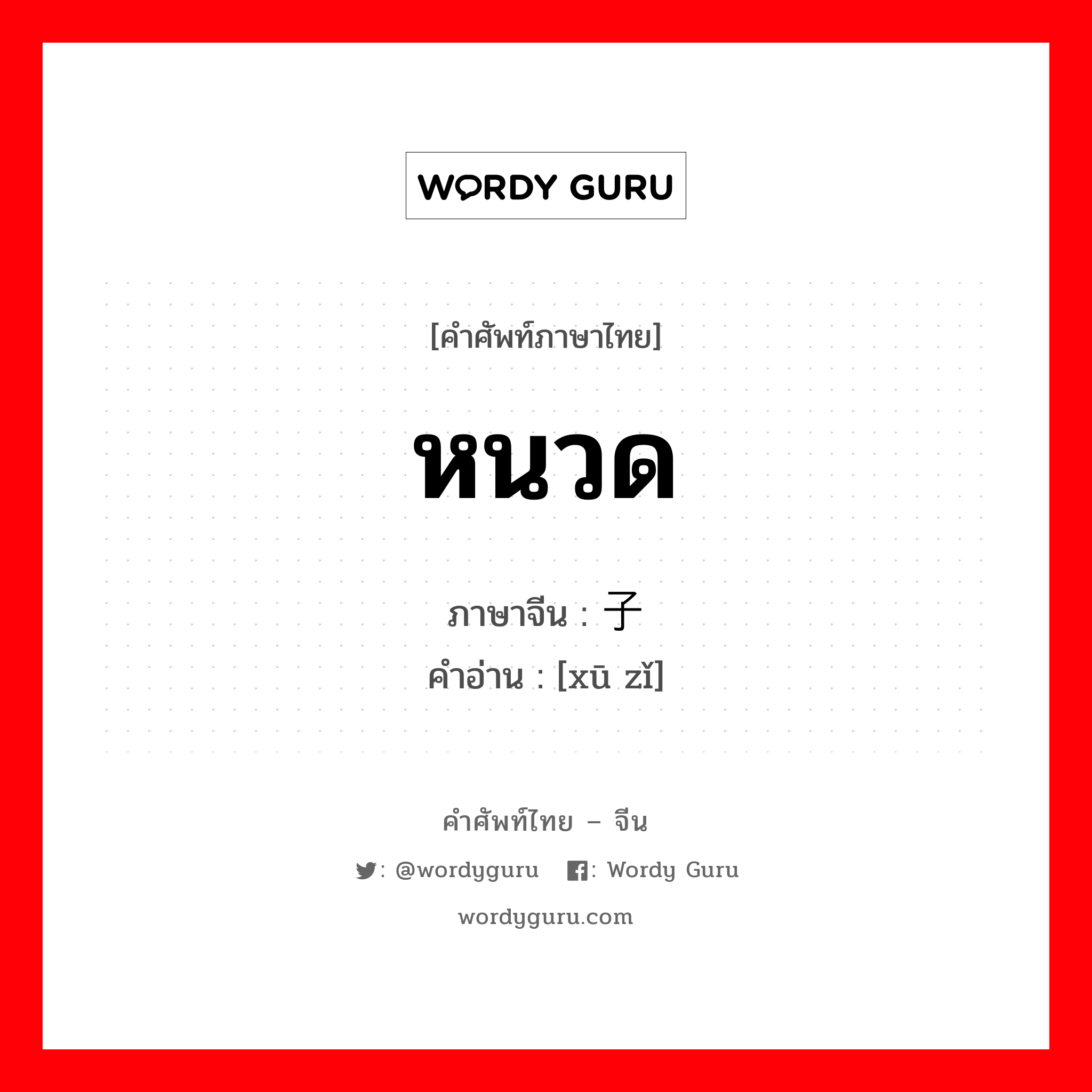 WORDY GURU

[คำศัพท์ภาษาไทย]

หนวด

ภาษาจีน : 子
คำอ่าน : [xū zǐ]

คำศัพท์ไทย – จีน

: @wordyguru : Wordy Guru

wordyguru.com